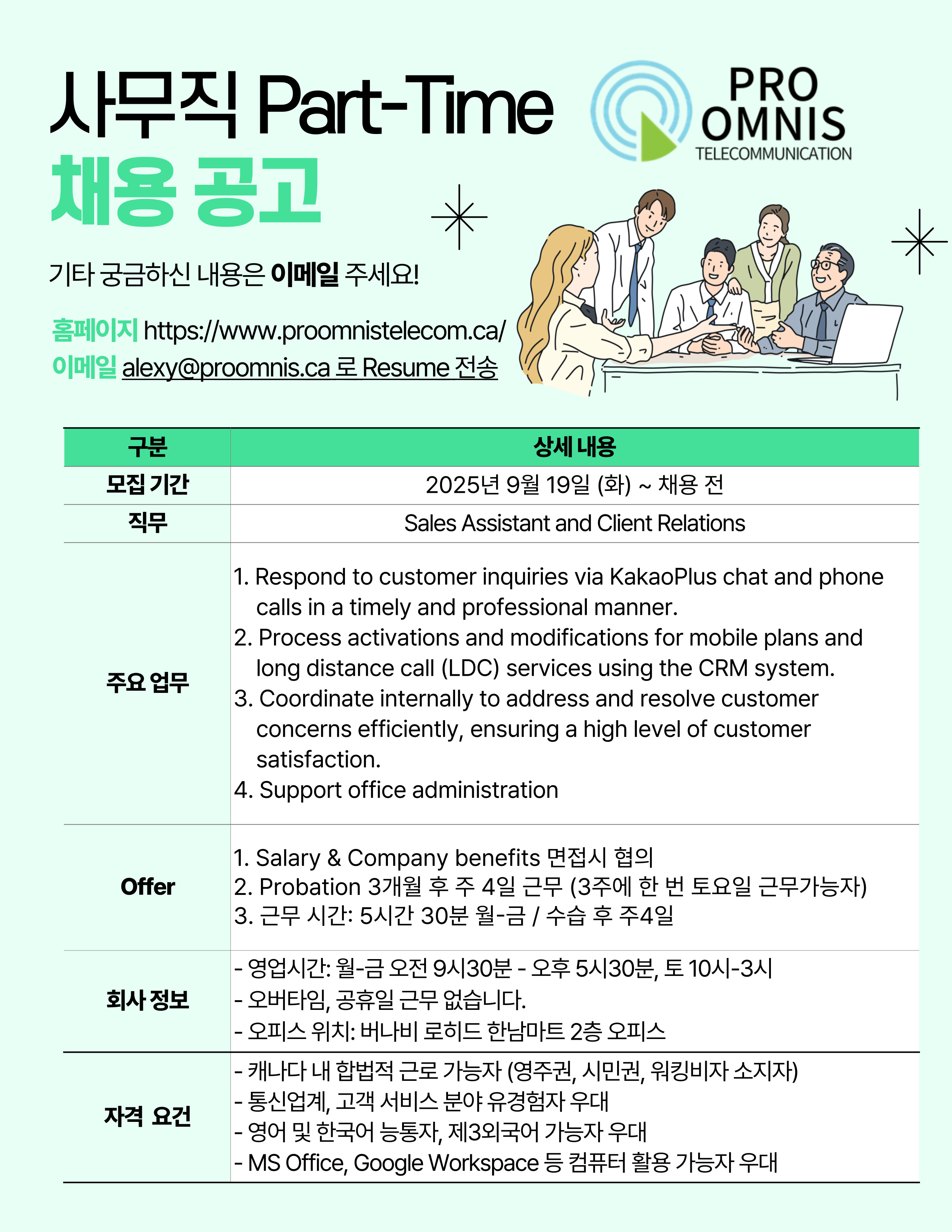 사무직 Part-Time
채용 공고

PRO
OMNIS
TELECOMMUNICATION

기타 궁금하신 내용은 이메일 주세요!

홈페이지 https://www.proomnistelecom.ca/
이메일 alexy@proomnis.ca 로 Resume 전송

| 구분 | 상세 내용 |
|---|---|
| 모집 기간 | 2025년 9월 19일 (화) ~ 채용 전 |
| 직무 | Sales Assistant and Client Relations |
| 주요 업무 | 1. Respond to customer inquiries via KakaoPlus chat and phone calls in a timely and professional manner. 2. Process activations and modifications for mobile plans and long distance call (LDC) services using the CRM system. 3. Coordinate internally to address and resolve customer concerns efficiently, ensuring a high level of customer satisfaction. 4. Support office administration |
| Offer | 1. Salary & Company benefits 면접시 협의 2. Probation 3개월 후 주 4일 근무 (3주에 한 번 토요일 근무가능자) 3. 근무 시간: 5시간 30분 월-금 / 수습 후 주4일 |
| 회사 정보 | - 영업시간: 월-금 오전 9시30분 - 오후 5시30분, 토 10시-3시 - 오버타임, 공휴일 근무 없습니다. - 오피스 위치: 버나비 로히드 한남마트 2층 오피스 |
| 자격 요건 | - 캐나다 내 합법적 근로 가능자 (영주권, 시민권, 워킹비자 소지자) - 통신업계, 고객 서비스 분야 유경험자 우대 - 영어 및 한국어 능통자, 제3외국어 가능자 우대 - MS Office, Google Workspace 등 컴퓨터 활용 가능자 우대 |